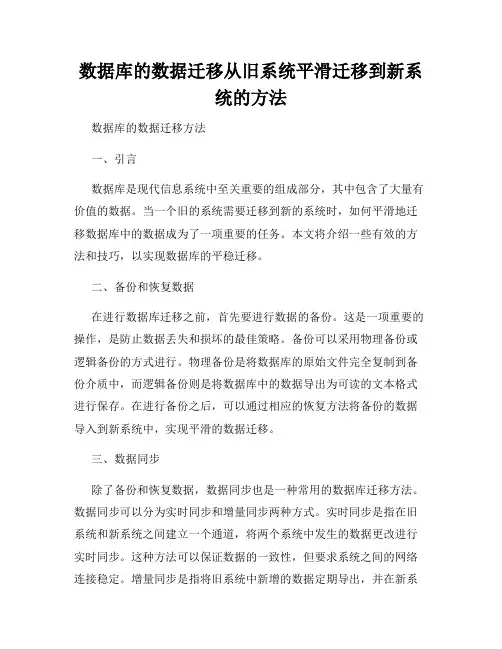 数据库的数据迁移从旧系统平滑迁移到新系统的方法

数据库的数据迁移方法

一、引言

数据库是现代信息系统中至关重要的组成部分，其中包含了大量有价值的数据。当一个旧的系统需要迁移到新的系统时，如何平滑地迁移数据库中的数据成为了一项重要的任务。本文将介绍一些有效的方法和技巧，以实现数据库的平稳迁移。

二、备份和恢复数据

在进行数据库迁移之前，首先要进行数据的备份。这是一项重要的操作，是防止数据丢失和损坏的最佳策略。备份可以采用物理备份或逻辑备份的方式进行。物理备份是将数据库的原始文件完全复制到备份介质中，而逻辑备份则是将数据库中的数据导出为可读的文本格式进行保存。在进行备份之后，可以通过相应的恢复方法将备份的数据导入到新系统中，实现平滑的数据迁移。

三、数据同步

除了备份和恢复数据，数据同步也是一种常用的数据库迁移方法。数据同步可以分为实时同步和增量同步两种方式。实时同步是指在旧系统和新系统之间建立一个通道，将两个系统中发生的数据更改进行实时同步。这种方法可以保证数据的一致性，但要求系统之间的网络连接稳定。增量同步是指将旧系统中新增的数据定期导出，并在新系